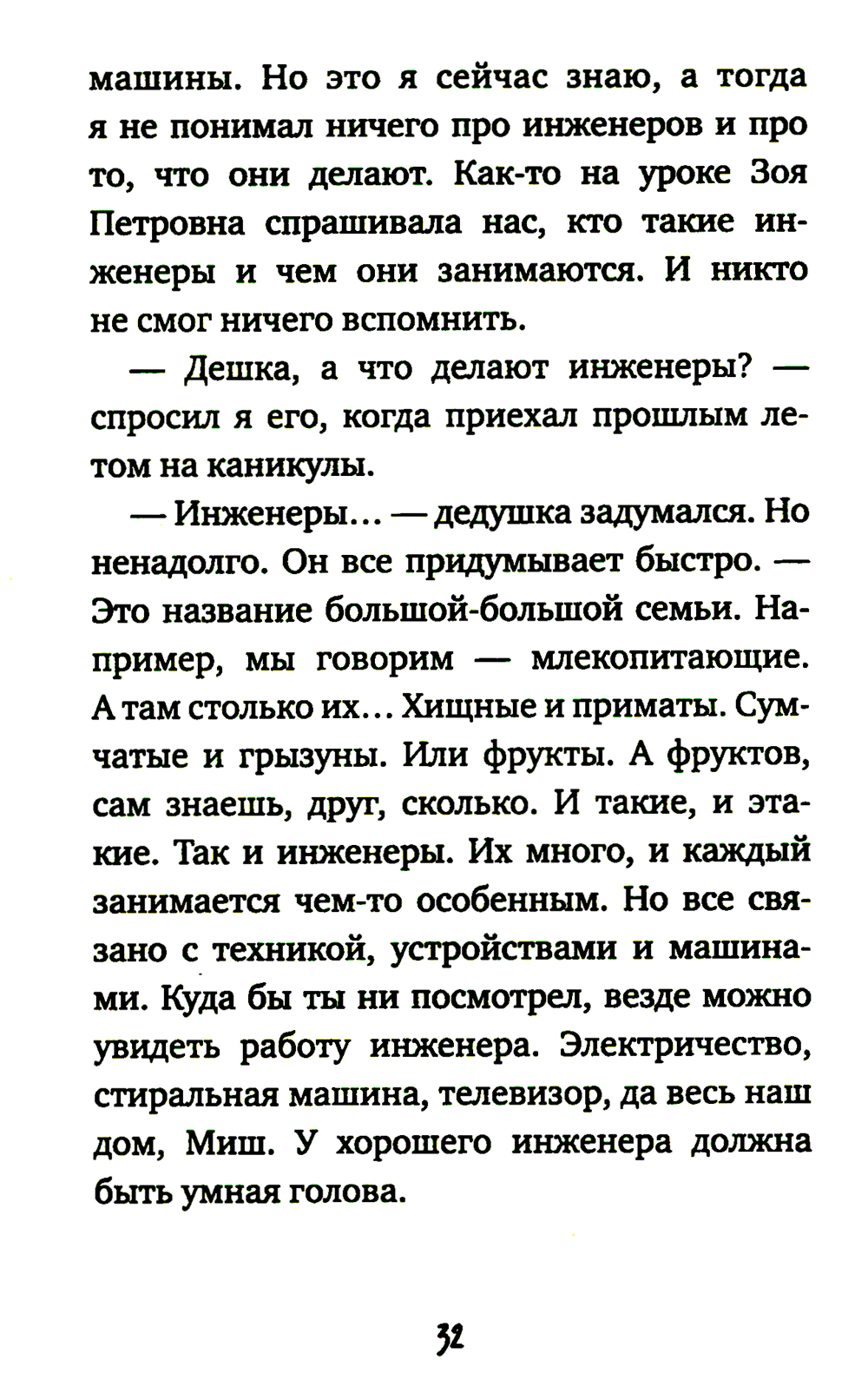 машины. Но это я сейчас знаю, а тогда я не понимал ничего про инженеров и про то, что они делают. Как-то на уроке Зоя Петровна спрашивала нас, кто такие инженеры и чем они занимаются. И никто не смог ничего вспомнить.

— Дешка, а что делают инженеры? — спросил я его, когда приехал прошлым летом на каникулы.

— Инженеры... — дедушка задумался. Но ненадолго. Он все придумывает быстро. — Это название большой-большой семьи. Например, мы говорим — млекопитающие. А там столько их... Хищные и приматы. Сумчатые и грызуны. Или фрукты. А фруктов, сам знаешь, друг, сколько. И такие, и этакие. Так и инженеры. Их много, и каждый занимается чем-то особенным. Но все связано с техникой, устройствами и машинами. Куда бы ты ни посмотрел, везде можно увидеть работу инженера. Электричество, стиральная машина, телевизор, да весь наш дом, Миш. У хорошего инженера должна быть умная голова.

32